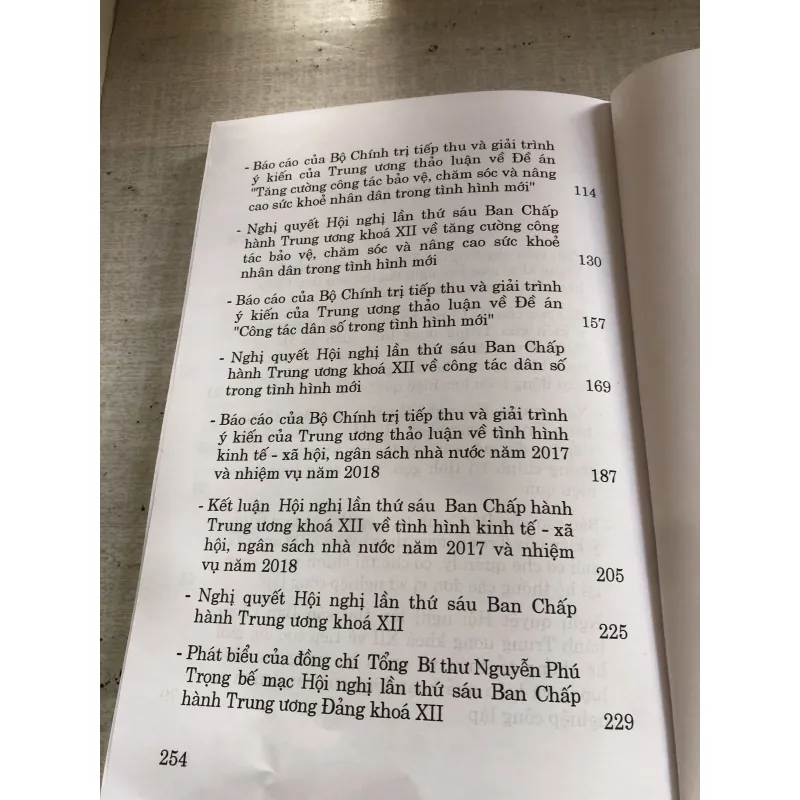 - Báo cáo của Bộ Chính trị tiếp thu và giải trình ý kiến của Trung ương thảo luận về Đề án "Tăng cường công tác bảo vệ, chăm sóc và nâng cao sức khoẻ nhân dân trong tình hình mới" 114

- Nghị quyết Hội nghị lần thứ sáu Ban Chấp hành Trung ương khoá XII về tăng cường công tác bảo vệ, chăm sóc và nâng cao sức khoẻ nhân dân trong tình hình mới 130

- Báo cáo của Bộ Chính trị tiếp thu và giải trình ý kiến của Trung ương thảo luận về Đề án "Công tác dân số trong tình hình mới" 157

- Nghị quyết Hội nghị lần thứ sáu Ban Chấp hành Trung ương khoá XII về công tác dân số trong tình hình mới 169

- Báo cáo của Bộ Chính trị tiếp thu và giải trình ý kiến của Trung ương thảo luận về tình hình kinh tế - xã hội, ngân sách nhà nước năm 2017 và nhiệm vụ năm 2018 187

- Kết luận Hội nghị lần thứ sáu Ban Chấp hành Trung ương khoá XII về tình hình kinh tế - xã hội, ngân sách nhà nước năm 2017 và nhiệm vụ năm 2018 205

- Nghị quyết Hội nghị lần thứ sáu Ban Chấp hành Trung ương khoá XII 225

- Phát biểu của đồng chí Tổng Bí thư Nguyễn Phú Trọng bế mạc Hội nghị lần thứ sáu Ban Chấp hành Trung ương Đảng khoá XII 229

254